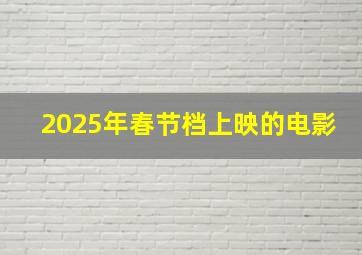 2025年春节档上映的电影